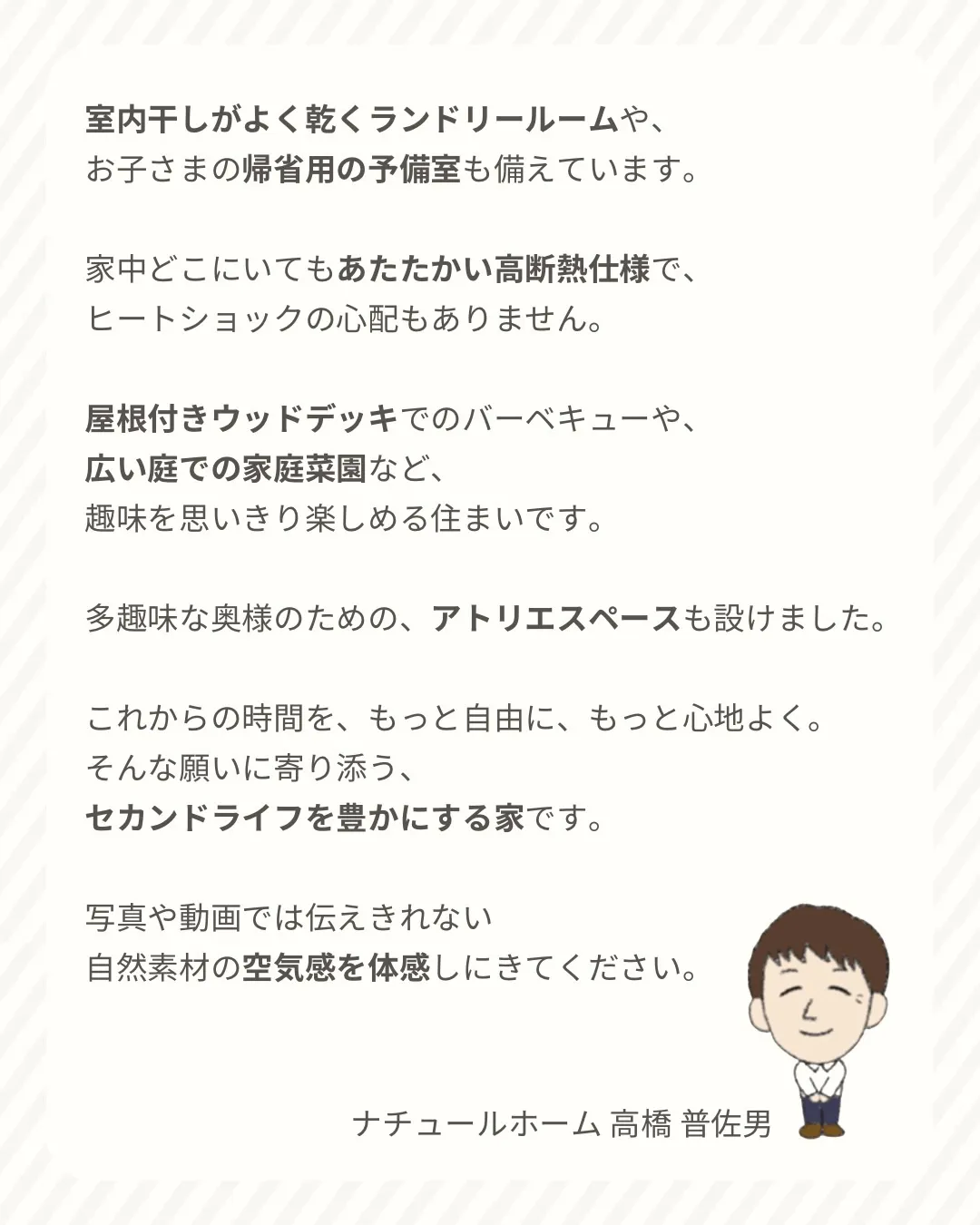 室内干しがよく乾くランドリールームや、
お子さまの帰省用の予備室も備えています。

家中どこにいてもあたたかい高断熱仕様で、
ヒートショックの心配もありません。

屋根付きウッドデッキでのバーベキューや、
広い庭での家庭菜園など、
趣味を思いきり楽しめる住まいです。

多趣味な奥様のための、アトリエスペースも設けました。

これからの時間を、もっと自由に、もっと心地よく。
そんな願いに寄り添う、
セカンドライフを豊かにする家です。

写真や動画では伝えきれない
自然素材の空気感を体感しにきてください。

ナチュールホーム 高橋 普佐男